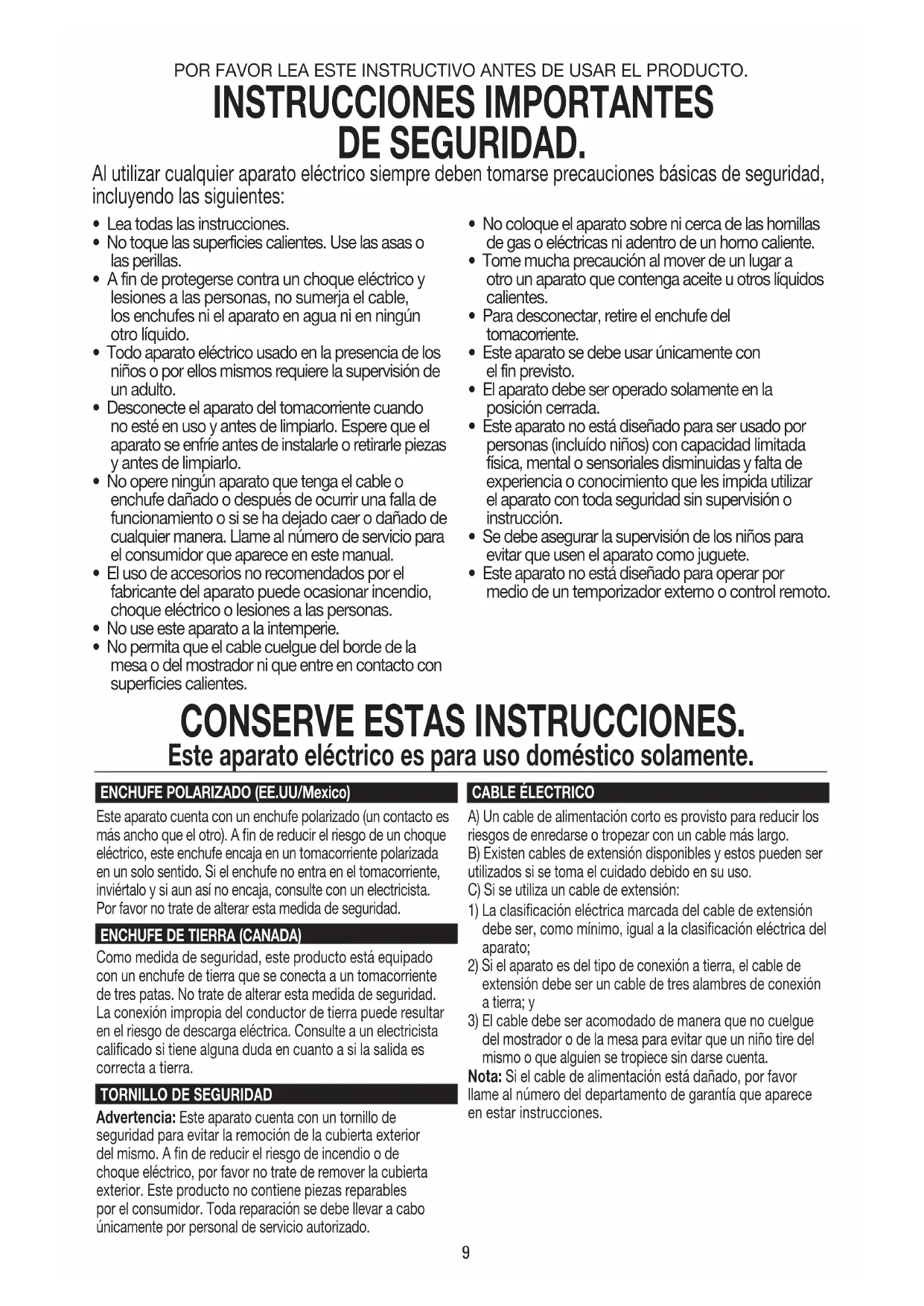 POR FAVOR LEA ESTE INSTRUCTIVO ANTES DE USAR EL PRODUCTO.

INSTRUCCIONES IMPORTANTES DE SEGURIDAD.

Al utilizar cualquier aparato eléctrico siempre deben tomarse precauciones básicas de seguridad, incluyendo las siguientes:

• Lea todas las instrucciones.
• No toque las superficies calientes. Use las asas o las perillas.
• A fin de protegerse contra un choque eléctrico y lesiones a las personas, no sumerja el cable, los enchufes ni el aparato en agua ni en ningún otro líquido.
• Todo aparato eléctrico usado en la presencia de los niños o por ellos mismos requiere la supervisión de un adulto.
• Desconecte el aparato del tomacorriente cuando no esté en uso y antes de limpiarlo. Espere que el aparato se enfríe antes de instalarle o retirarle piezas y antes de limpiarlo.
• No opere ningún aparato que tenga el cable o enchufe dañado o después de ocurrir una falla de funcionamiento o si se ha dejado caer o dañado de cualquier manera. Llame al número de servicio para el consumidor que aparece en este manual.
• El uso de accesorios no recomendados por el fabricante del aparato puede ocasionar incendio, choque eléctrico o lesiones a las personas.
• No use este aparato a la intemperie.
• No permita que el cable cuelgue del borde de la mesa o del mostrador ni que entre en contacto con superficies calientes.
• No coloque el aparato sobre ni cerca de las hornillas de gas o eléctricas ni adentro de un horno caliente.
• Tome mucha precaución al mover de un lugar a otro un aparato que contenga aceite u otros líquidos calientes.
• Para desconectar, retire el enchufe del tomacorriente.
• Este aparato se debe usar únicamente con el fin previsto.
• El aparato debe ser operado solamente en la posición cerrada.
• Este aparato no está diseñado para ser usado por personas (incluído niños) con capacidad limitada física, mental o sensoriales disminuidas y falta de experiencia o conocimiento que les impida utilizar el aparato con toda seguridad sin supervisión o instrucción.
• Se debe asegurar la supervisión de los niños para evitar que usen el aparato como juguete.
• Este aparato no está diseñado para operar por medio de un temporizador externo o control remoto.

CONSERVE ESTAS INSTRUCCIONES.
Este aparato eléctrico es para uso doméstico solamente.

ENCHUFE POLARIZADO (EE.UU/Mexico)
Este aparato cuenta con un enchufe polarizado (un contacto es más ancho que el otro). A fin de reducir el riesgo de un choque eléctrico, este enchufe encaja en un tomacorriente polarizada en un solo sentido. Si el enchufe no entra en el tomacorriente, inviértalo y si aun así no encaja, consulte con un electricista. Por favor no trate de alterar esta medida de seguridad.

ENCHUFE DE TIERRA (CANADA)
Como medida de seguridad, este producto está equipado con un enchufe de tierra que se conecta a un tomacorriente de tres patas. No trate de alterar esta medida de seguridad. La conexión impropia del conductor de tierra puede resultar en el riesgo de descarga eléctrica. Consulte a un electricista calificado si tiene alguna duda en cuanto a si la salida es correcta a tierra.

TORNILLO DE SEGURIDAD
Advertencia: Este aparato cuenta con un tornillo de seguridad para evitar la remoción de la cubierta exterior del mismo. A fin de reducir el riesgo de incendio o de choque eléctrico, por favor no trate de remover la cubierta exterior. Este producto no contiene piezas reparables por el consumidor. Toda reparación se debe llevar a cabo únicamente por personal de servicio autorizado.

CABLE ÉLECTRICO
A) Un cable de alimentación corto es provisto para reducir los riesgos de enredarse o tropezar con un cable más largo.
B) Existen cables de extensión disponibles y estos pueden ser utilizados si se toma el cuidado debido en su uso.
C) Si se utiliza un cable de extensión:
1) La clasificación eléctrica marcada del cable de extensión debe ser, como mínimo, igual a la clasificación eléctrica del aparato;
2) Si el aparato es del tipo de conexión a tierra, el cable de extensión debe ser un cable de tres alambres de conexión a tierra; y
3) El cable debe ser acomodado de manera que no cuelgue del mostrador o de la mesa para evitar que un niño tire del mismo o que alguien se tropiece sin darse cuenta.
Nota: Si el cable de alimentación está dañado, por favor llame al número del departamento de garantía que aparece en estar instrucciones.

9